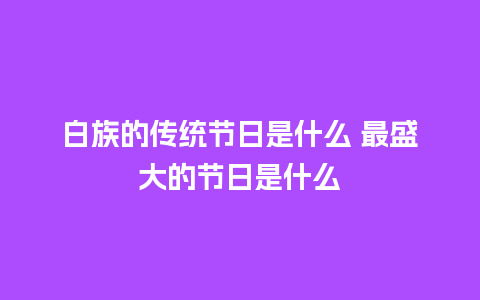 白族的传统节日是什么 最盛大的节日是什么